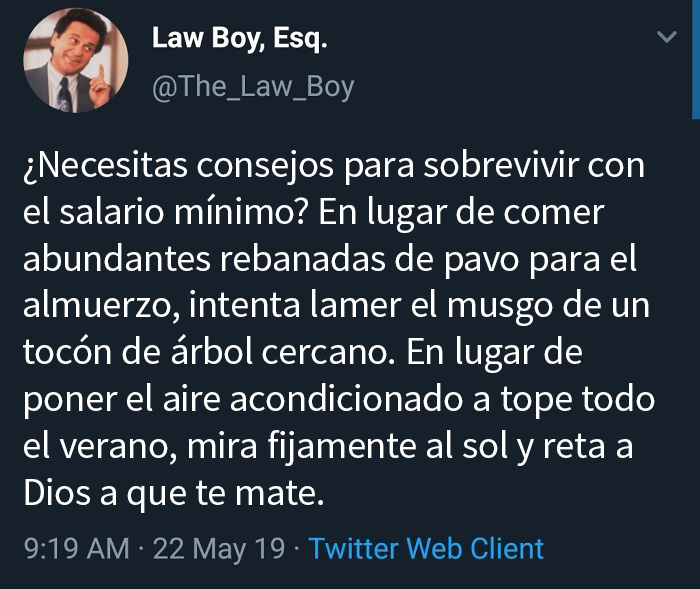 Law Boy, Esq.
@The_Law_Boy

¿Necesitas consejos para sobrevivir con el salario mínimo? En lugar de comer abundantes rebanadas de pavo para el almuerzo, intenta lamer el musgo de un tocón de árbol cercano. En lugar de poner el aire acondicionado a tope todo el verano, mira fijamente al sol y reta a Dios a que te mate.

9:19 AM · 22 May 19 · Twitter Web Client